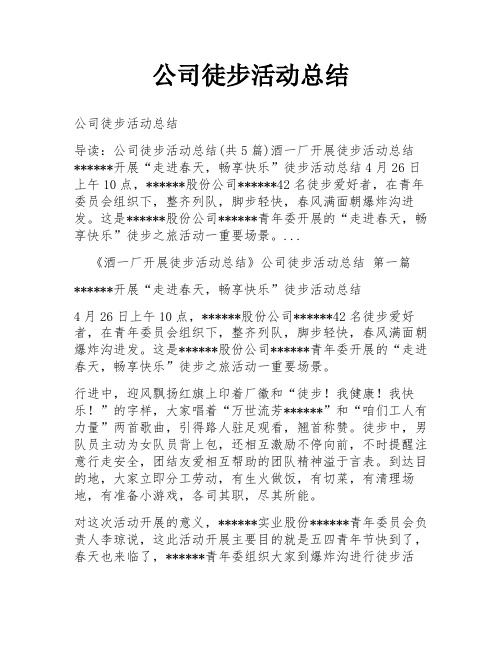 公司徒步活动总结

公司徒步活动总结

导读：公司徒步活动总结(共5篇)酒一厂开展徒步活动总结******开展“走进春天，畅享快乐”徒步活动总结4月26日上午10点，******股份公司******42名徒步爱好者，在青年委员会组织下，整齐列队，脚步轻快，春风满面朝爆炸沟进发。这是******股份公司******青年委开展的“走进春天，畅享快乐”徒步之旅活动一重要场景。...

《酒一厂开展徒步活动总结》公司徒步活动总结 第一篇

******开展“走进春天，畅享快乐”徒步活动总结

4月26日上午10点，******股份公司******42名徒步爱好者，在青年委员会组织下，整齐列队，脚步轻快，春风满面朝爆炸沟进发。这是******股份公司******青年委开展的“走进春天，畅享快乐”徒步之旅活动一重要场景。

行进中，迎风飘扬红旗上印着厂徽和“徒步！我健康！我快乐！”的字样，大家唱着“万世流芳******”和“咱们工人有力量”两首歌曲，引得路人驻足观看，翘首称赞。徒步中，男队员主动为女队员背上包，还相互激励不停向前，不时提醒注意行走安全，团结友爱相互帮助的团队精神溢于言表。到达目的地，大家立即分工劳动，有生火做饭，有切菜，有清理场地，有准备小游戏，各司其职，尽其所能。

对这次活动开展的意义，******实业股份******青年委员会负责人李琼说，这此活动开展主要目的就是五四青年节快到了，春天也来临了，******青年委组织大家到爆炸沟进行徒步活